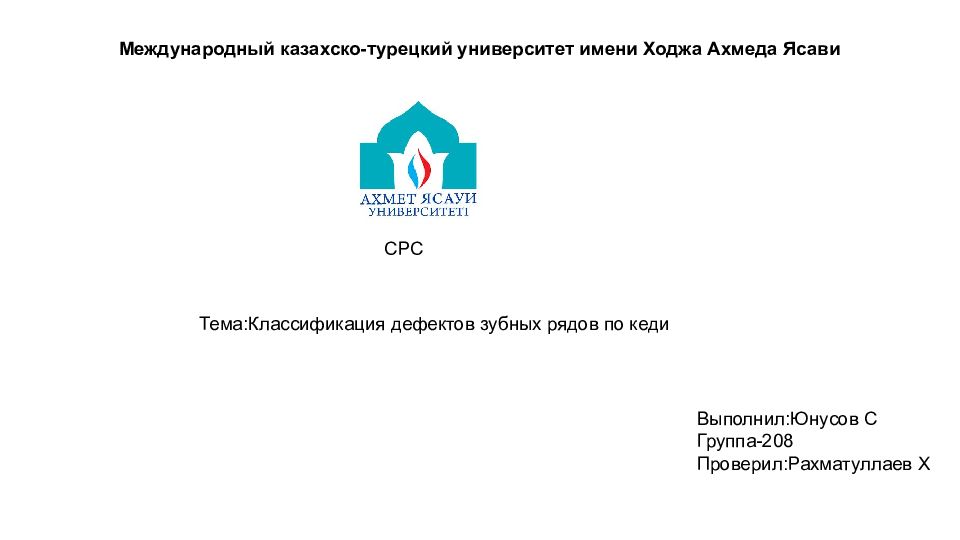 Международный казахско-турецкий университет имени Ходжа Ахмеда Ясави

АХМЕТ ЯСАУИ
УНИВЕРСИТЕТІ

СРС

Тема:Классификация дефектов зубных рядов по кеди

Выполнил:Юнусов С
Группа-208
Проверил:Рахматуллаев Х